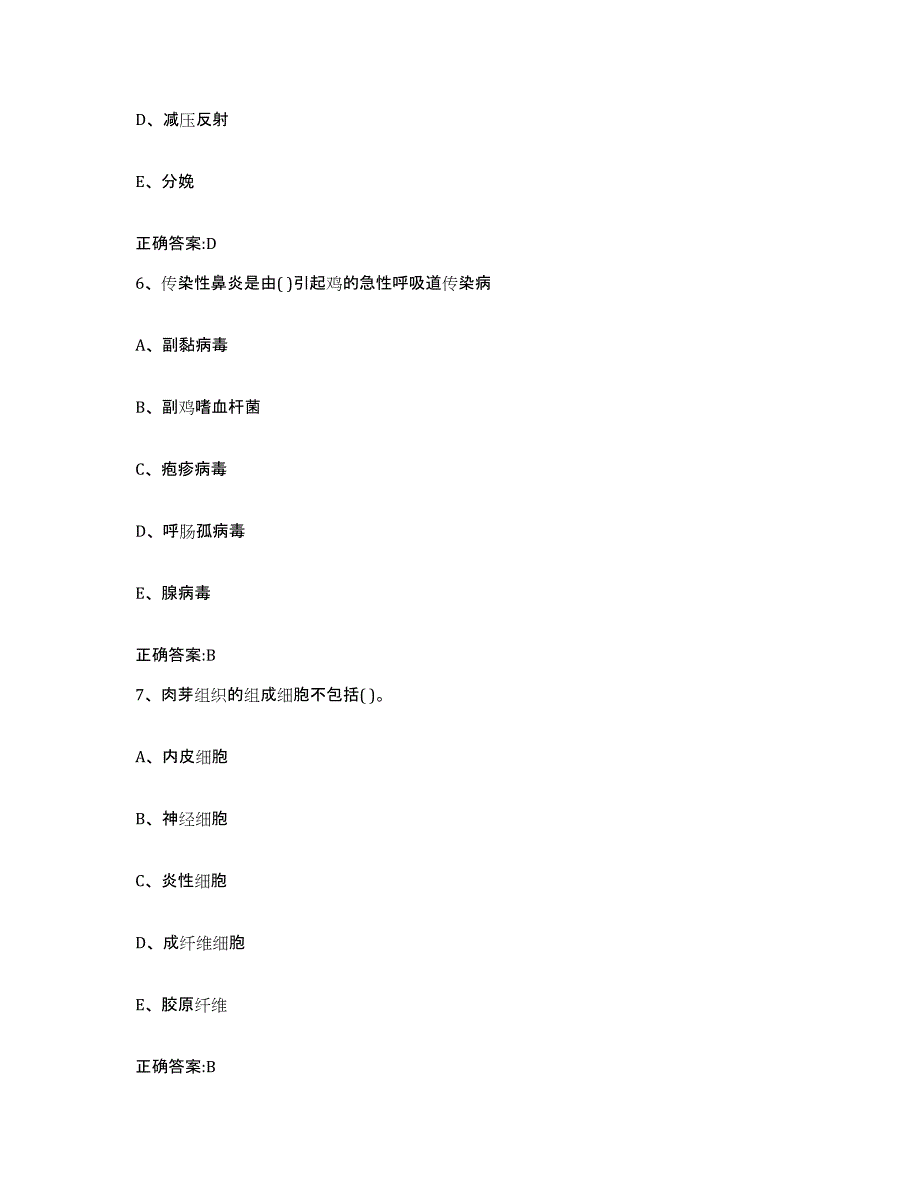 D、减压反射

E、分娩

正确答案:D

6、传染性鼻炎是由( )引起鸡的急性呼吸道传染病

A、副黏病毒

B、副鸡嗜血杆菌

C、疱疹病毒

D、呼肠孤病毒

E、腺病毒

正确答案:B

7、肉芽组织的组成细胞不包括( )。

A、内皮细胞

B、神经细胞

C、炎性细胞

D、成纤维细胞

E、胶原纤维

正确答案:B